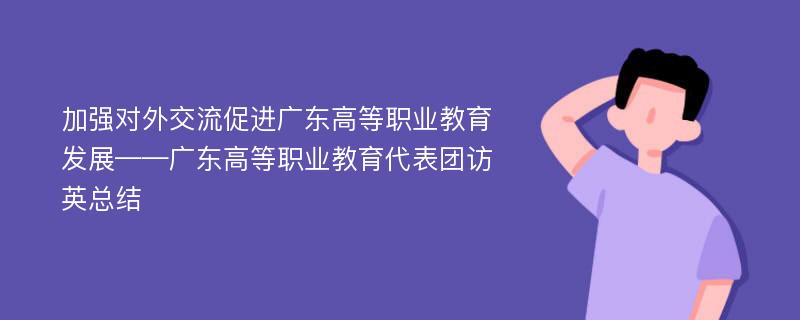 加强对外交流促进广东高等职业教育发展——广东高等职业教育代表团访英总结